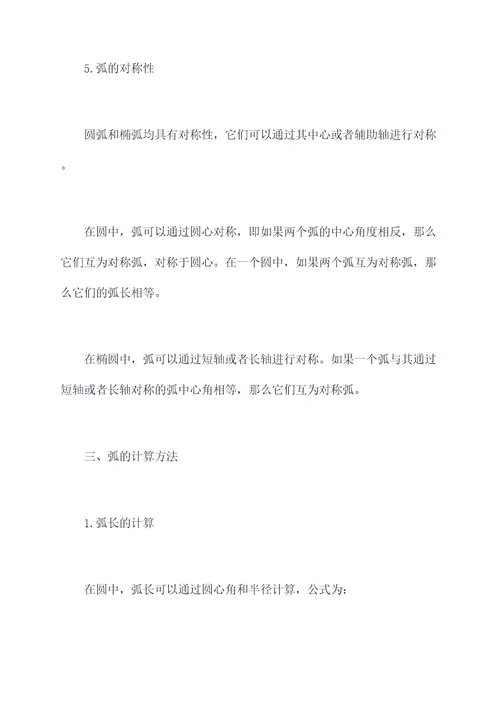 5.弧的对称性

圆弧和椭弧均具有对称性，它们可以通过其中心或者辅助轴进行对称。

在圆中，弧可以通过圆心对称，即如果两个弧的中心角度相反，那么它们互为对称弧，对称于圆心。在一个圆中，如果两个弧互为对称弧，那么它们的弧长相等。

在椭圆中，弧可以通过短轴或者长轴进行对称。如果一个弧与其通过短轴或者长轴对称的弧中心角相等，那么它们互为对称弧。

三、弧的计算方法

1.弧长的计算

在圆中，弧长可以通过圆心角和半径计算，公式为：